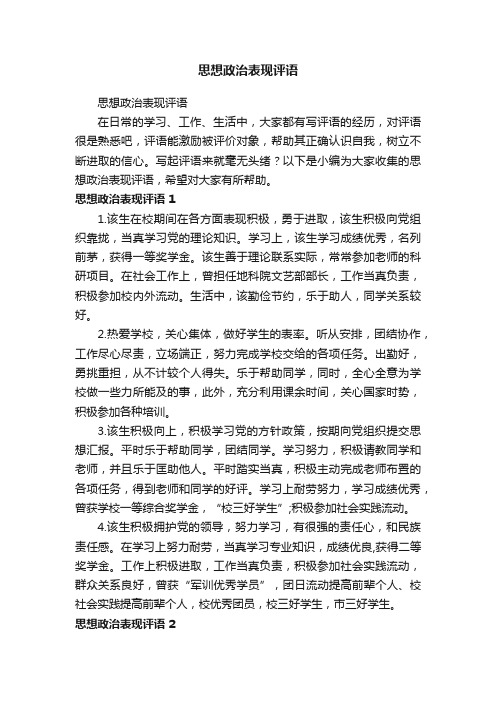 思想政治表现评语

思想政治表现评语

在日常的学习、工作、生活中，大家都有写评语的经历，对评语很是熟悉吧，评语能激励被评价对象，帮助其正确认识自我，树立不断进取的信心。写起评语来就毫无头绪？以下是小编为大家收集的思想政治表现评语，希望对大家有所帮助。

思想政治表现评语 1

1.该生在校期间在各方面表现积极，勇于进取，该生积极向党组织靠拢，当真学习党的理论知识。学习上，该生学习成绩优秀，名列前茅，获得一等奖学金。该生善于理论联系实际，常常参加老师的科研项目。在社会工作上，曾担任地科院文艺部部长，工作当真负责，积极参加校内外流动。生活中，该勤俭节约，乐于助人，同学关系较好。

2.热爱学校，关心集体，做好学生的表率。听从安排，团结协作，工作尽心尽责，立场端正，努力完成学校交给的各项任务。出勤好，勇挑重担，从不计较个人得失。乐于帮助同学，同时，全心全意为学校做一些力所能及的事，此外，充分利用课余时间，关心国家时势，积极参加各种培训。

3.该生积极向上，积极学习党的方针政策，按期向党组织提交思想汇报。平时乐于帮助同学，团结同学。学习努力，积极请教同学和老师，并且乐于匡助他人。平时踏实当真，积极主动完成老师布置的各项任务，得到老师和同学的好评。学习上耐劳努力，学习成绩优秀，曾获学校一等综合奖学金，“校三好学生”;积极参加社会实践流动。

4.该生积极拥护党的领导，努力学习，有很强的责任心，和民族责任感。在学习上努力耐劳，当真学习专业知识，成绩优良,获得二等奖学金。工作上积极进取，工作当真负责，积极参加社会实践流动，群众关系良好，曾获“军训优秀学员”，团日流动提高前辈个人、校社会实践提高前辈个人，校优秀团员，校三好学生，市三好学生。

思想政治表现评语 2